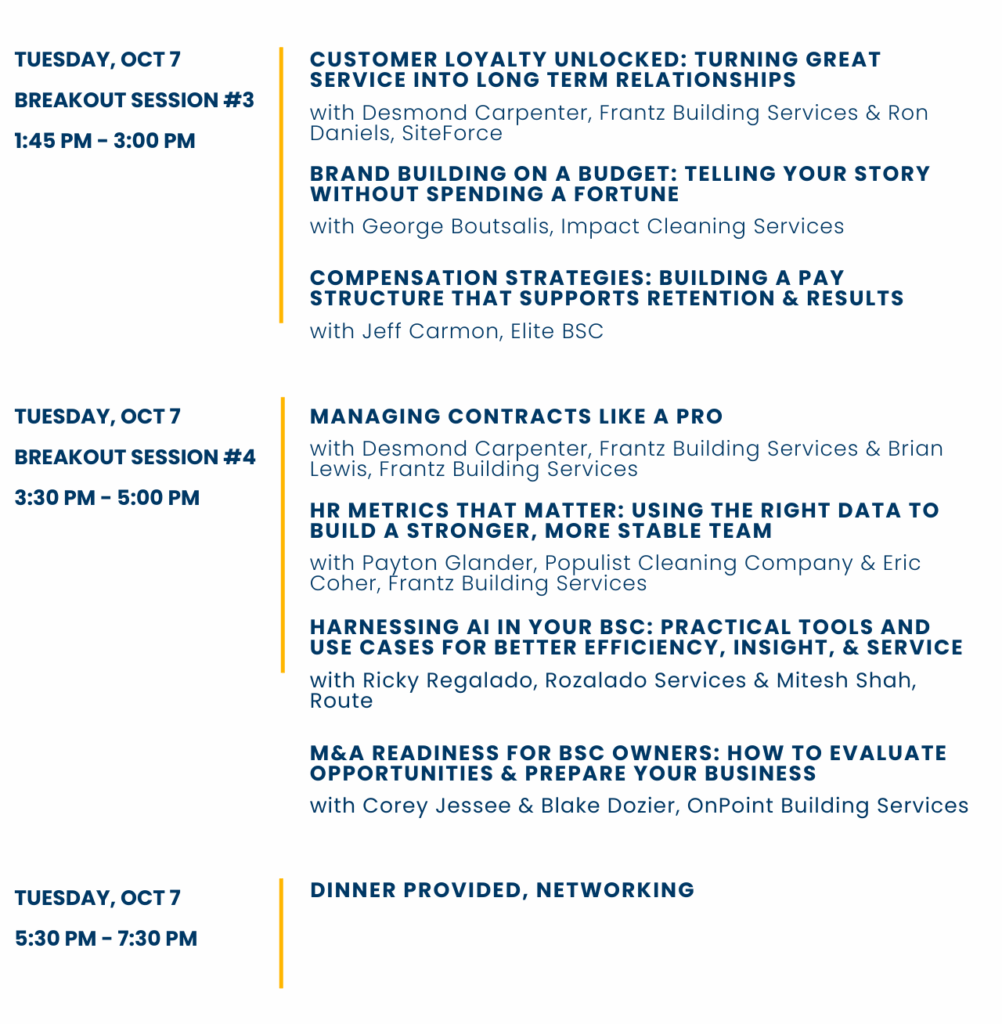 TUESDAY, OCT 7

BREAKOUT SESSION #3

1:45 PM - 3:00 PM

CUSTOMER LOYALTY UNLOCKED: TURNING GREAT SERVICE INTO LONG TERM RELATIONSHIPS

with Desmond Carpenter, Frantz Building Services & Ron Daniels, SiteForce

BRAND BUILDING ON A BUDGET: TELLING YOUR STORY WITHOUT SPENDING A FORTUNE

with George Boutsalis, Impact Cleaning Services

COMPENSATION STRATEGIES: BUILDING A PAY STRUCTURE THAT SUPPORTS RETENTION & RESULTS

with Jeff Carmon, Elite BSC

TUESDAY, OCT 7

BREAKOUT SESSION #4

3:30 PM - 5:00 PM

MANAGING CONTRACTS LIKE A PRO

with Desmond Carpenter, Frantz Building Services & Brian Lewis, Frantz Building Services

HR METRICS THAT MATTER: USING THE RIGHT DATA TO BUILD A STRONGER, MORE STABLE TEAM

with Payton Glander, Populist Cleaning Company & Eric Coher, Frantz Building Services

HARNESSING AI IN YOUR BSC: PRACTICAL TOOLS AND USE CASES FOR BETTER EFFICIENCY, INSIGHT, & SERVICE

with Ricky Regalado, Rozalado Services & Mitesh Shah, Route

M&A READINESS FOR BSC OWNERS: HOW TO EVALUATE OPPORTUNITIES & PREPARE YOUR BUSINESS

with Corey Jessee & Blake Dozier, OnPoint Building Services

TUESDAY, OCT 7

5:30 PM - 7:30 PM

DINNER PROVIDED, NETWORKING